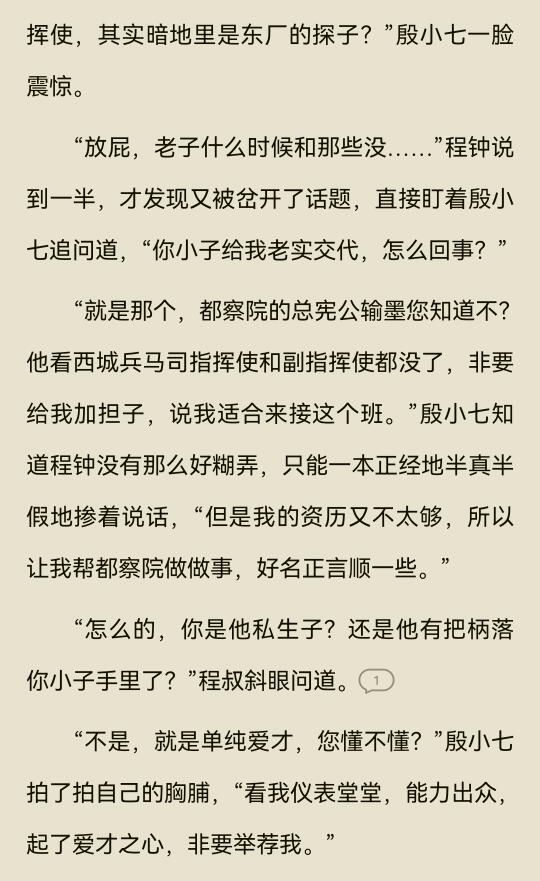 挥使，其实暗地里是东厂的探子？”殷小七一脸震惊。

“放屁，老子什么时候和那些没……”程钟说到一半，才发现又被岔开了话题，直接盯着殷小七追问道，“你小子给我老实交代，怎么回事？”

“就是那个，都察院的总宪公输墨您知道不？他看西城兵马司指挥使和副指挥使都没了，非要给我加担子，说我适合来接这个班。”殷小七知道程钟没有那么好糊弄，只能一本正经地半真半假地掺着说话，“但是我的资历又不太够，所以让我帮都察院做做事，好名正言顺一些。”

“怎么的，你是他私生子？还是他有把柄落你小子手里了？”程叔斜眼问道。1

“不是，就是单纯爱才，您懂不懂？”殷小七拍了拍自己的胸脯，“看我仪表堂堂，能力出众，起了爱才之心，非要举荐我。”